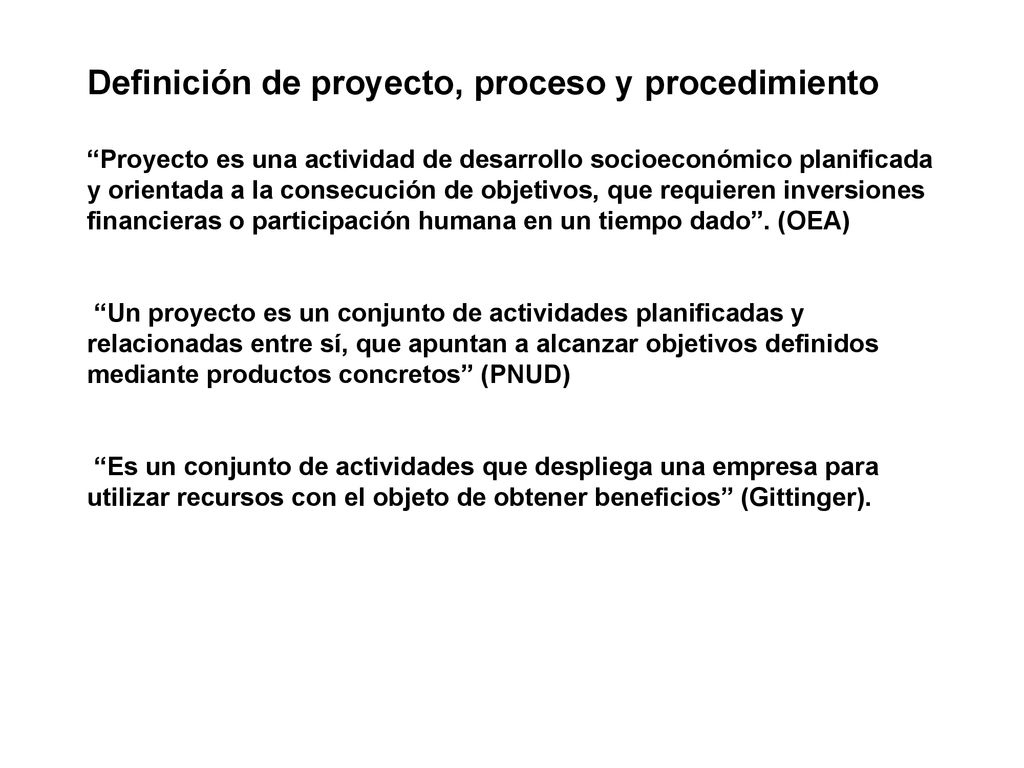 Definición de proyecto, proceso y procedimiento

“Proyecto es una actividad de desarrollo socioeconómico planificada y orientada a la consecución de objetivos, que requieren inversiones financieras o participación humana en un tiempo dado”. (OEA)

“Un proyecto es un conjunto de actividades planificadas y relacionadas entre sí, que apuntan a alcanzar objetivos definidos mediante productos concretos” (PNUD)

“Es un conjunto de actividades que despliega una empresa para utilizar recursos con el objeto de obtener beneficios” (Gittinger).